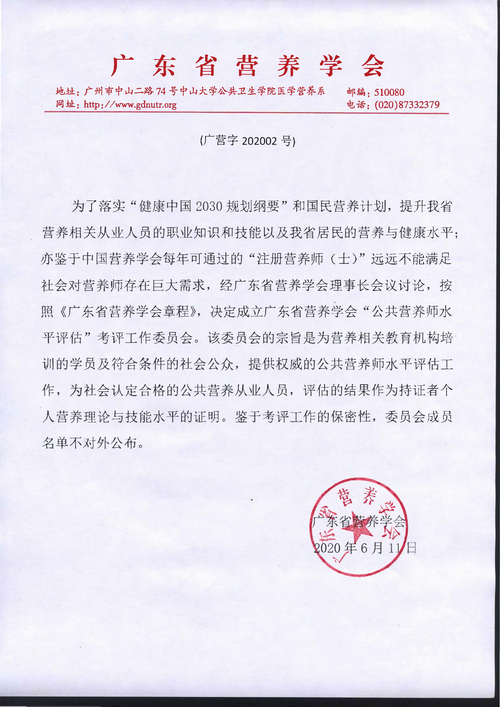 广东省营养学会

地址：广州市中山二路74号中山大学公共卫生学院医学营养系　邮编：510080
网址：http://www.gdnutr.org　电话：(020)87332379

(广营字 202002 号)

为了落实“健康中国2030规划纲要”和国民营养计划，提升我省营养相关从业人员的职业知识和技能以及我省居民的营养与健康水平；亦鉴于中国营养学会每年可通过的“注册营养师（士）”远远不能满足社会对营养师存在巨大需求，经广东省营养学会理事长会议讨论，按照《广东省营养学会章程》，决定成立广东省营养学会“公共营养师水平评估”考评工作委员会。该委员会的宗旨是为营养相关教育机构培训的学员及符合条件的社会公众，提供权威的公共营养师水平评估工作，为社会认定合格的公共营养从业人员，评估的结果作为持证者个人营养理论与技能水平的证明。鉴于考评工作的保密性，委员会成员名单不对外公布。

广东省营养学会
2020年6月11日

广东省营养学会